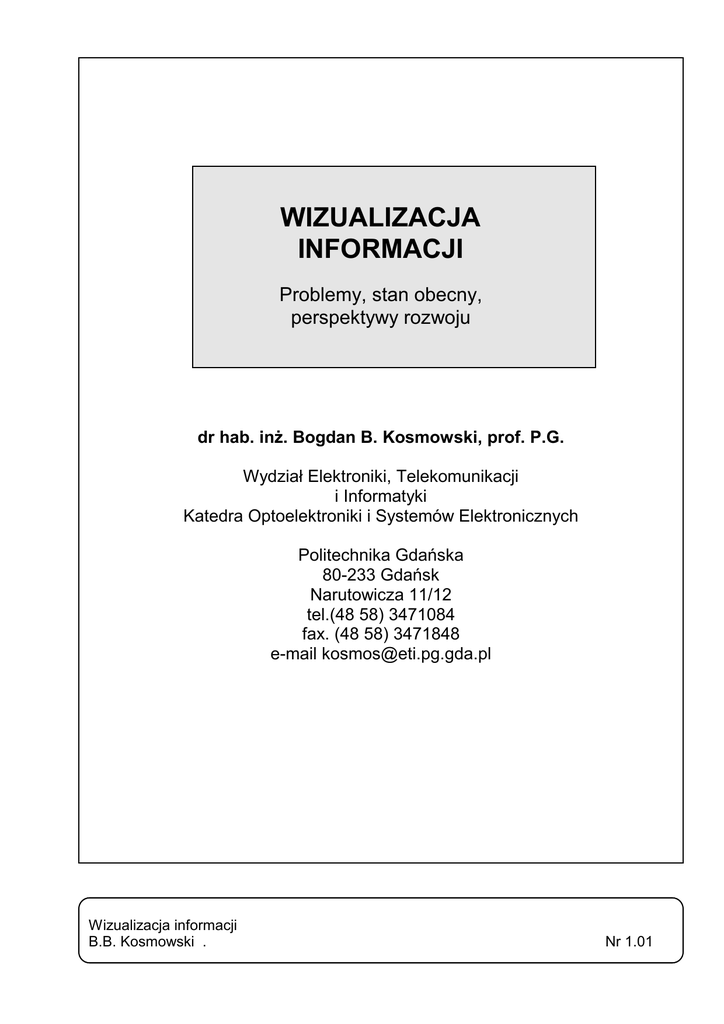 WIZUALIZACJA INFORMACJI

Problemy, stan obecny, perspektywy rozwoju

dr hab. inż. Bogdan B. Kosmowski, prof. P.G.

Wydział Elektroniki, Telekomunikacji i Informatyki
Katedra Optoelektroniki i Systemów Elektronicznych

Politechnika Gdańska
80-233 Gdańsk
Narutowicza 11/12
tel.(48 58) 3471084
fax. (48 58) 3471848
e-mail kosmos@eti.pg.gda.pl

Wizualizacja informacji
B.B. Kosmowski .
Nr 1.01